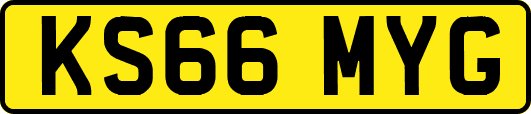 KS66 MYG